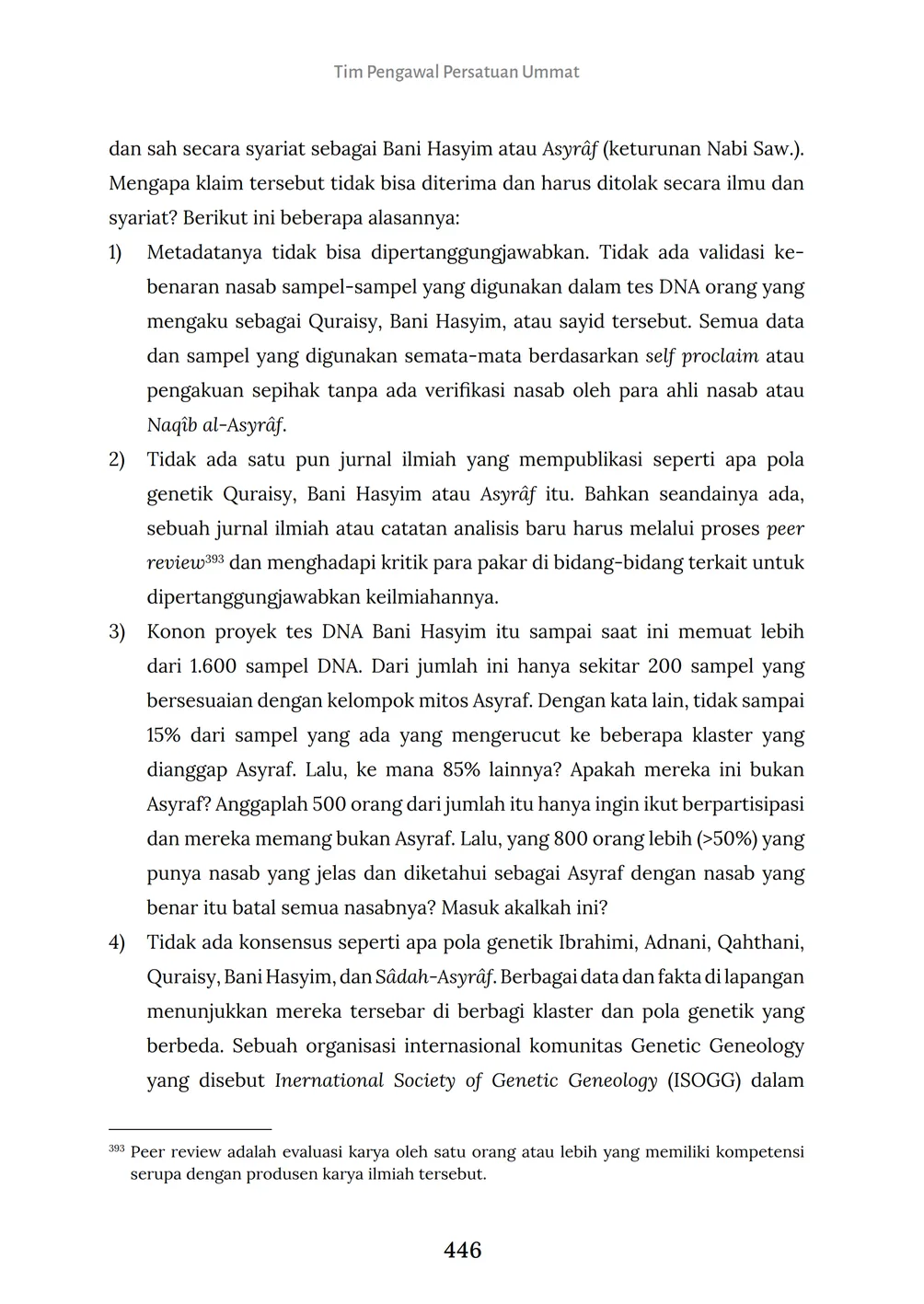 Tim Pengawal Persatuan Ummat

dan sah secara syariat sebagai Bani Hasyim atau Asyrâf (keturunan Nabi Saw.). Mengapa klaim tersebut tidak bisa diterima dan harus ditolak secara ilmu dan syariat? Berikut ini beberapa alasannya:

1) Metadatanya tidak bisa dipertanggungjawabkan. Tidak ada validasi kebenaran nasab sampel-sampel yang digunakan dalam tes DNA orang yang mengaku sebagai Quraisy, Bani Hasyim, atau sayid tersebut. Semua data dan sampel yang digunakan semata-mata berdasarkan self proclaim atau pengakuan sepihak tanpa ada verifikasi nasab oleh para ahli nasab atau Naqîb al-Asyrâf.

2) Tidak ada satu pun jurnal ilmiah yang mempublikasi seperti apa pola genetik Quraisy, Bani Hasyim atau Asyrâf itu. Bahkan seandainya ada, sebuah jurnal ilmiah atau catatan analisis baru harus melalui proses peer review$^{393}$ dan menghadapi kritik para pakar di bidang-bidang terkait untuk dipertanggungjawabkan keilmiahannya.

3) Konon proyek tes DNA Bani Hasyim itu sampai saat ini memuat lebih dari 1.600 sampel DNA. Dari jumlah ini hanya sekitar 200 sampel yang bersesuaian dengan kelompok mitos Asyraf. Dengan kata lain, tidak sampai 15% dari sampel yang ada yang mengerucut ke beberapa klaster yang dianggap Asyraf. Lalu, ke mana 85% lainnya? Apakah mereka ini bukan Asyraf? Anggaplah 500 orang dari jumlah itu hanya ingin ikut berpartisipasi dan mereka memang bukan Asyraf. Lalu, yang 800 orang lebih (>50%) yang punya nasab yang jelas dan diketahui sebagai Asyraf dengan nasab yang benar itu batal semua nasabnya? Masuk akalkah ini?

4) Tidak ada konsensus seperti apa pola genetik Ibrahimi, Adnani, Qahthani, Quraisy, Bani Hasyim, dan Sâdah-Asyrâf. Berbagai data dan fakta di lapangan menunjukkan mereka tersebar di berbagi klaster dan pola genetik yang berbeda. Sebuah organisasi internasional komunitas Genetic Geneology yang disebut Inernational Society of Genetic Geneology (ISOGG) dalam

$^{393}$ Peer review adalah evaluasi karya oleh satu orang atau lebih yang memiliki kompetensi serupa dengan produsen karya ilmiah tersebut.

446